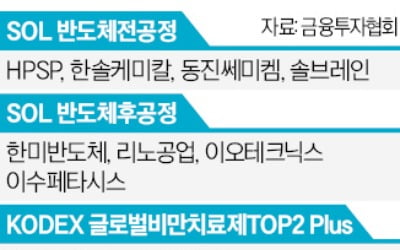 SOL 반도체전공정

자료: 금융투자협회

HPSP, 한솔케미칼, 동진쎄미켐, 솔브레인

SOL 반도체후공정

한미반도체, 리노공업, 이오테크닉스
이수페타시스

KODEX 글로벌비만치료제TOP2 Plus